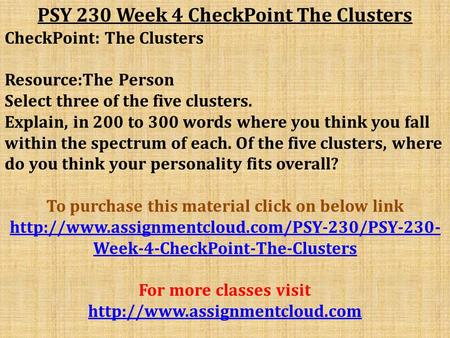 PSY 230 Week 4 CheckPoint The Clusters
CheckPoint: The Clusters

Resource:The Person
Select three of the five clusters.
Explain, in 200 to 300 words where you think you fall within the spectrum of each. Of the five clusters, where do you think your personality fits overall?

To purchase this material click on below link
http://www.assignmentcloud.com/PSY-230/PSY-230-Week-4-CheckPoint-The-Clusters

For more classes visit
http://www.assignmentcloud.com